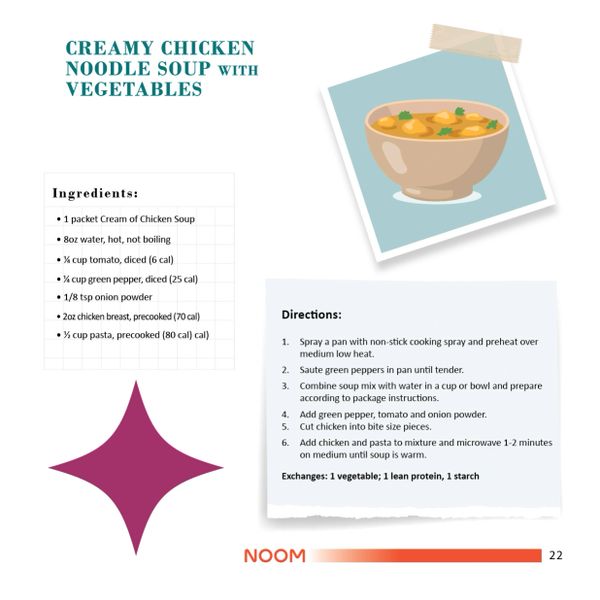 CREAMY CHICKEN NOODLE SOUP WITH VEGETABLES

Ingredients:

• 1 packet Cream of Chicken Soup
• 8oz water, hot, not boiling
• ¼ cup tomato, diced (6 cal)
• ¼ cup green pepper, diced (25 cal)
• 1/8 tsp onion powder
• 2oz chicken breast, precooked (70 cal)
• ½ cup pasta, precooked (80 cal) cal)

Directions:

1. Spray a pan with non-stick cooking spray and preheat over medium low heat.
2. Saute green peppers in pan until tender.
3. Combine soup mix with water in a cup or bowl and prepare according to package instructions.
4. Add green pepper, tomato and onion powder.
5. Cut chicken into bite size pieces.
6. Add chicken and pasta to mixture and microwave 1-2 minutes on medium until soup is warm.

Exchanges: 1 vegetable; 1 lean protein, 1 starch

NOOM 22